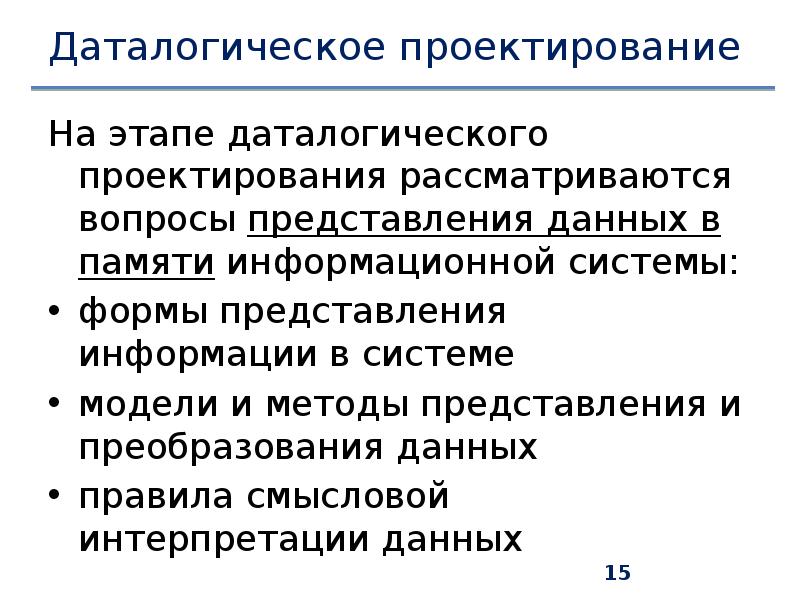 Даталогическое проектирование

На этапе даталогического проектирования рассматриваются вопросы представления данных в памяти информационной системы:

• формы представления информации в системе
• модели и методы представления и преобразования данных
• правила смысловой интерпретации данных

15